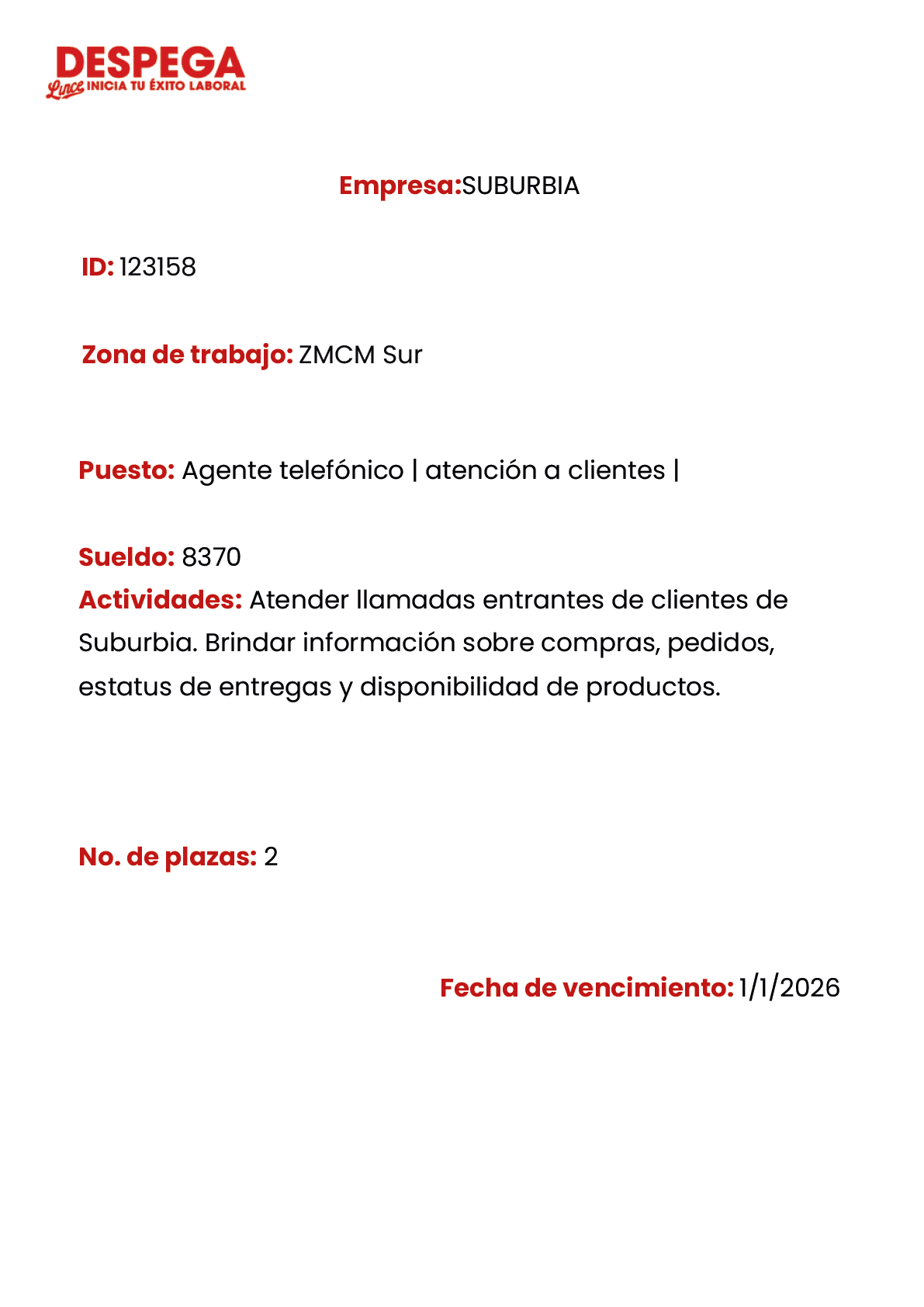 DESPEGA
Lince INICIA TU ÉXITO LABORAL

Empresa:SUBURBIA

ID: 123158

Zona de trabajo: ZMCM Sur

Puesto: Agente telefónico | atención a clientes |

Sueldo: 8370
Actividades: Atender llamadas entrantes de clientes de Suburbia. Brindar información sobre compras, pedidos, estatus de entregas y disponibilidad de productos.

No. de plazas: 2

Fecha de vencimiento: 1/1/2026